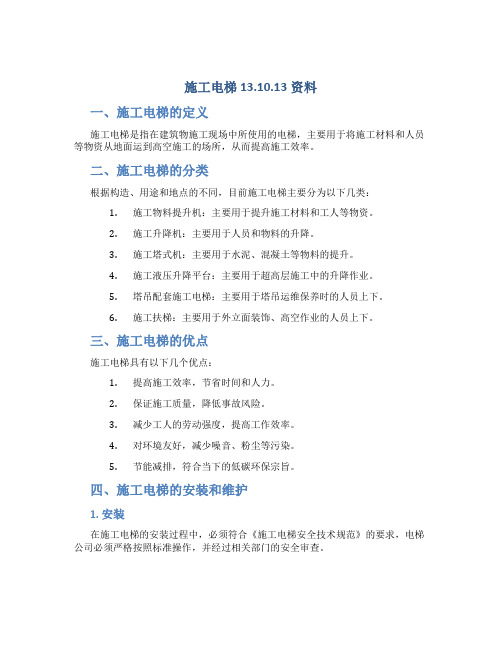 施工电梯 13.10.13 资料

一、施工电梯的定义

施工电梯是指在建筑物施工现场中所使用的电梯，主要用于将施工材料和人员等物资从地面运到高空施工的场所，从而提高施工效率。

二、施工电梯的分类

根据构造、用途和地点的不同，目前施工电梯主要分为以下几类：

1. 施工物料提升机：主要用于提升施工材料和工人等物资。
2. 施工升降机：主要用于人员和物料的升降。
3. 施工塔式机：主要用于水泥、混凝土等物料的提升。
4. 施工液压升降平台：主要用于超高层施工中的升降作业。
5. 塔吊配套施工电梯：主要用于塔吊运维保养时的人员上下。
6. 施工扶梯：主要用于外立面装饰、高空作业的人员上下。

三、施工电梯的优点

施工电梯具有以下几个优点：

1. 提高施工效率，节省时间和人力。
2. 保证施工质量，降低事故风险。
3. 减少工人的劳动强度，提高工作效率。
4. 对环境友好，减少噪音、粉尘等污染。
5. 节能减排，符合当下的低碳环保宗旨。

四、施工电梯的安装和维护

1. 安装

在施工电梯的安装过程中，必须符合《施工电梯安全技术规范》的要求，电梯公司必须严格按照标准操作，并经过相关部门的安全审查。